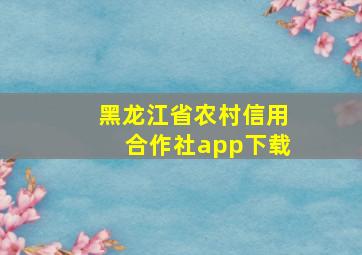 黑龙江省农村信用合作社app下载